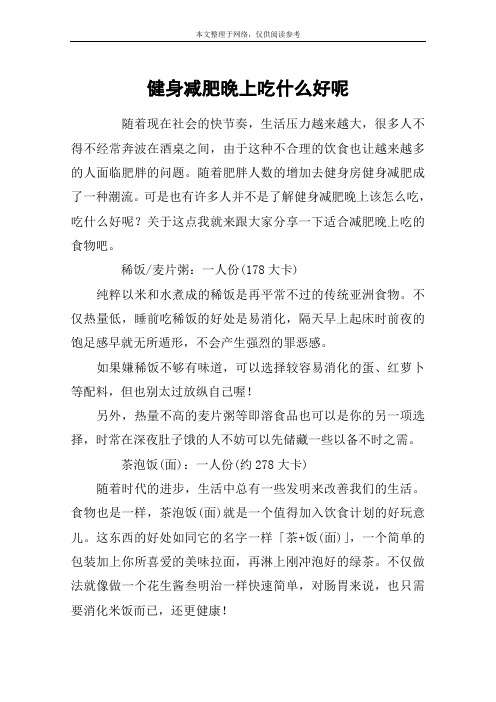 本文整理于网络，仅供阅读参考

健身减肥晚上吃什么好呢

随着现在社会的快节奏，生活压力越来越大，很多人不得不经常奔波在酒桌之间，由于这种不合理的饮食也让越来越多的人面临肥胖的问题。随着肥胖人数的增加去健身房健身减肥成了一种潮流。可是也有许多人并不是了解健身减肥晚上该怎么吃，吃什么好呢？关于这点我就来跟大家分享一下适合减肥晚上吃的食物吧。

稀饭/麦片粥：一人份(178 大卡)

纯粹以米和水煮成的稀饭是再平常不过的传统亚洲食物。不仅热量低，睡前吃稀饭的好处是易消化，隔天早上起床时前夜的饱足感早就无所遁形，不会产生强烈的罪恶感。

如果嫌稀饭不够有味道，可以选择较容易消化的蛋、红萝卜等配料，但也别太过放纵自己喔！

另外，热量不高的麦片粥等即溶食品也可以是你的另一项选择，时常在深夜肚子饿的人不妨可以先储藏一些以备不时之需。

茶泡饭(面)：一人份(约 278 大卡)

随着时代的进步，生活中总有一些发明来改善我们的生活。食物也是一样，茶泡饭(面)就是一个值得加入饮食计划的好玩意儿。这东西的好处如同它的名字一样「茶+饭(面)」，一个简单的包装加上你所喜爱的美味拉面，再淋上刚冲泡好的绿茶。不仅做法就像做一个花生酱叁明治一样快速简单，对肠胃来说，也只需要消化米饭而已，还更健康！